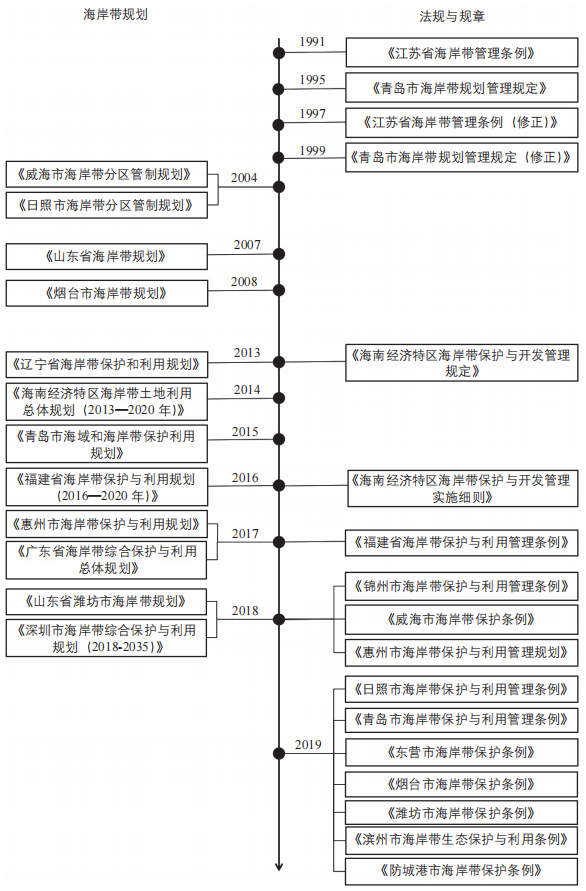 海岸带规划

法规与规章

1991
《江苏省海岸带管理条例》

1995
《青岛市海岸带规划管理规定》

1997
《江苏省海岸带管理条例（修正）》

1999
《青岛市海岸带规划管理规定（修正）》

《威海市海岸带分区管制规划》
《日照市海岸带分区管制规划》
2004

《山东省海岸带规划》
2007

《烟台市海岸带规划》
2008

《辽宁省海岸带保护和利用规划》
2013
《海南经济特区海岸带保护与开发管理规定》

《海南经济特区海岸带土地利用总体规划（2013—2020 年）》
2014

《青岛市海域和海岸带保护利用规划》
2015

《福建省海岸带保护与利用规划（2016—2020 年）》
2016
《海南经济特区海岸带保护与开发管理实施细则》

《惠州市海岸带保护与利用规划》
《广东省海岸带综合保护与利用总体规划》
2017
《福建省海岸带保护与利用管理条例》

《山东省潍坊市海岸带规划》
《深圳市海岸带综合保护与利用规划（2018-2035）》
2018
《锦州市海岸带保护与利用管理条例》
《威海市海岸带保护条例》
《惠州市海岸带保护与利用管理规划》

2019
《日照市海岸带保护与利用管理条例》
《青岛市海岸带保护与利用管理条例》
《东营市海岸带保护条例》
《烟台市海岸带保护条例》
《潍坊市海岸带保护条例》
《滨州市海岸带生态保护与利用条例》
《防城港市海岸带保护条例》